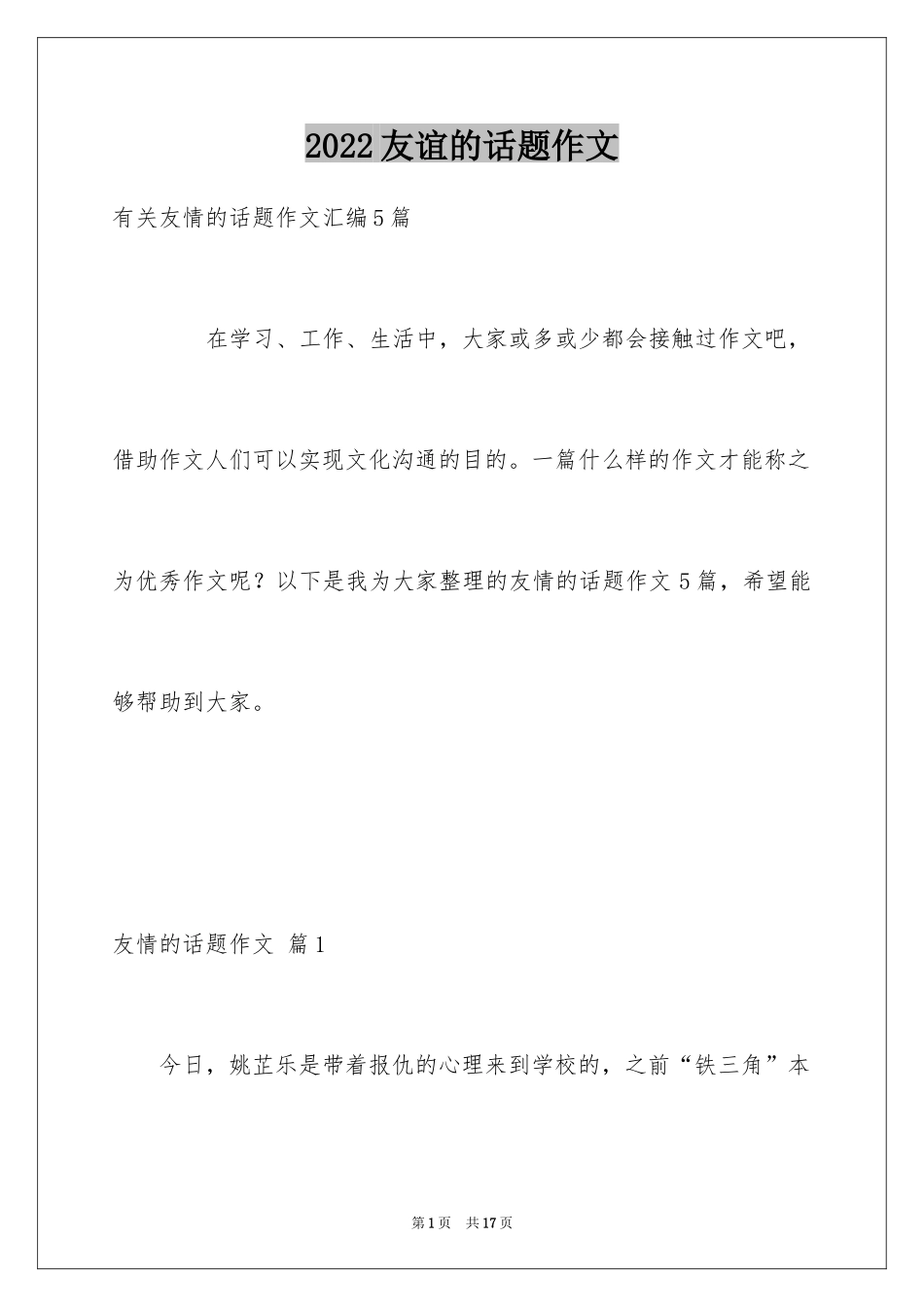 2022友谊的话题作文

有关友情的话题作文汇编5篇

在学习、工作、生活中，大家或多或少都会接触过作文吧，借助作文人们可以实现文化沟通的目的。一篇什么样的作文才能称之为优秀作文呢？以下是我为大家整理的友情的话题作文5篇，希望能够帮助到大家。

友情的话题作文 篇1

今日，姚芷乐是带着报仇的心理来到学校的，之前“铁三角”本

第1页 共17页